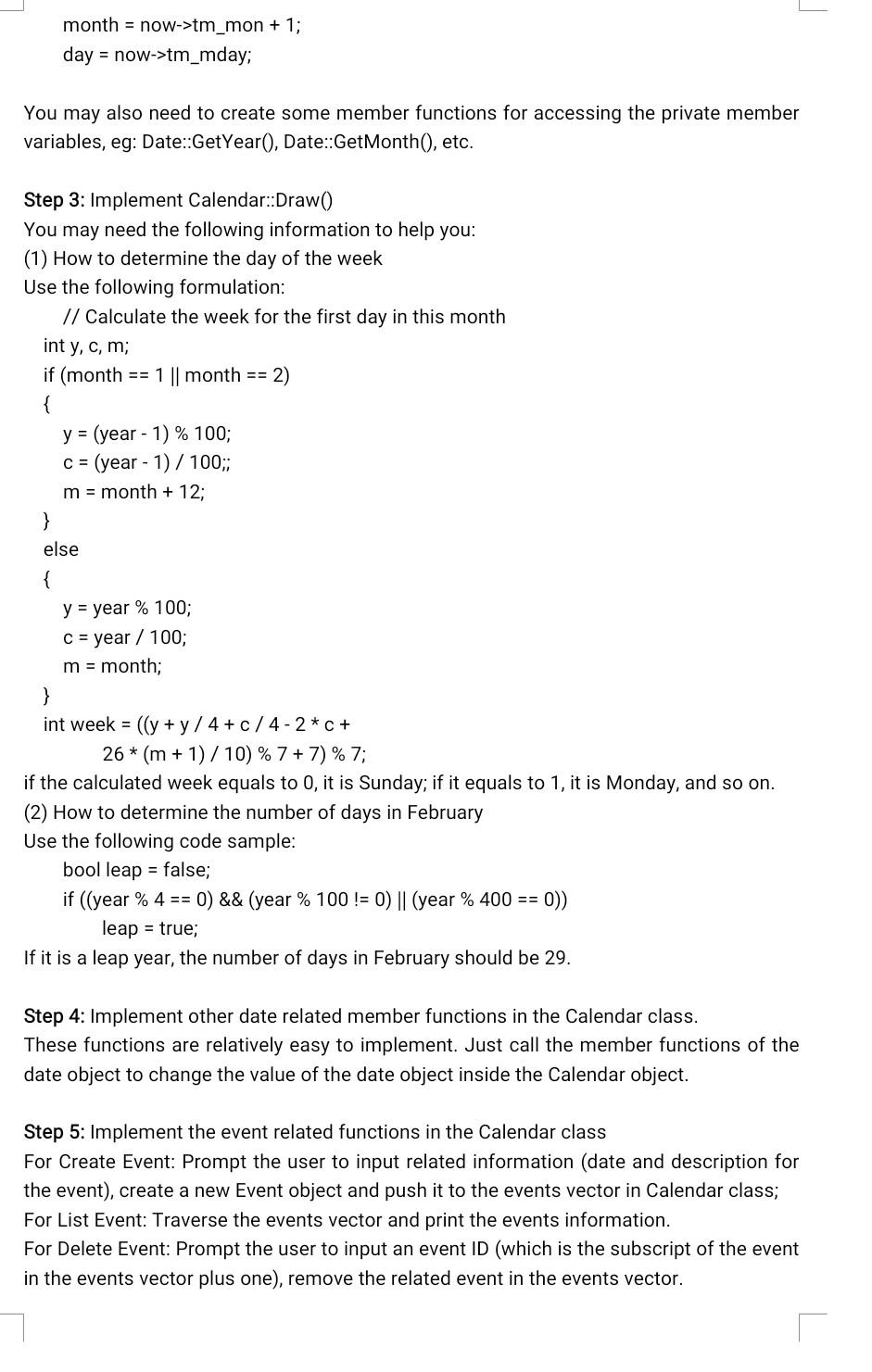 month = now->tm_mon + 1;
day = now->tm_mday;

You may also need to create some member functions for accessing the private member variables, eg: Date::GetYear(), Date::GetMonth(), etc.

Step 3: Implement Calendar::Draw()
You may need the following information to help you:
(1) How to determine the day of the week
Use the following formulation:
// Calculate the week for the first day in this month
int y, c, m;
if (month == 1 || month == 2)
{
y = (year - 1) % 100;
c = (year - 1) / 100;;
m = month + 12;
}
else
{
y = year % 100;
c = year / 100;
m = month;
}
int week = ((y + y / 4 + c / 4 - 2 * c +
26 * (m + 1) / 10) % 7 + 7) % 7;
if the calculated week equals to 0, it is Sunday; if it equals to 1, it is Monday, and so on.
(2) How to determine the number of days in February
Use the following code sample:
bool leap = false;
if ((year % 4 == 0) && (year % 100 != 0) || (year % 400 == 0))
leap = true;
If it is a leap year, the number of days in February should be 29.

Step 4: Implement other date related member functions in the Calendar class.
These functions are relatively easy to implement. Just call the member functions of the date object to change the value of the date object inside the Calendar object.

Step 5: Implement the event related functions in the Calendar class
For Create Event: Prompt the user to input related information (date and description for the event), create a new Event object and push it to the events vector in Calendar class;
For List Event: Traverse the events vector and print the events information.
For Delete Event: Prompt the user to input an event ID (which is the subscript of the event in the events vector plus one), remove the related event in the events vector.